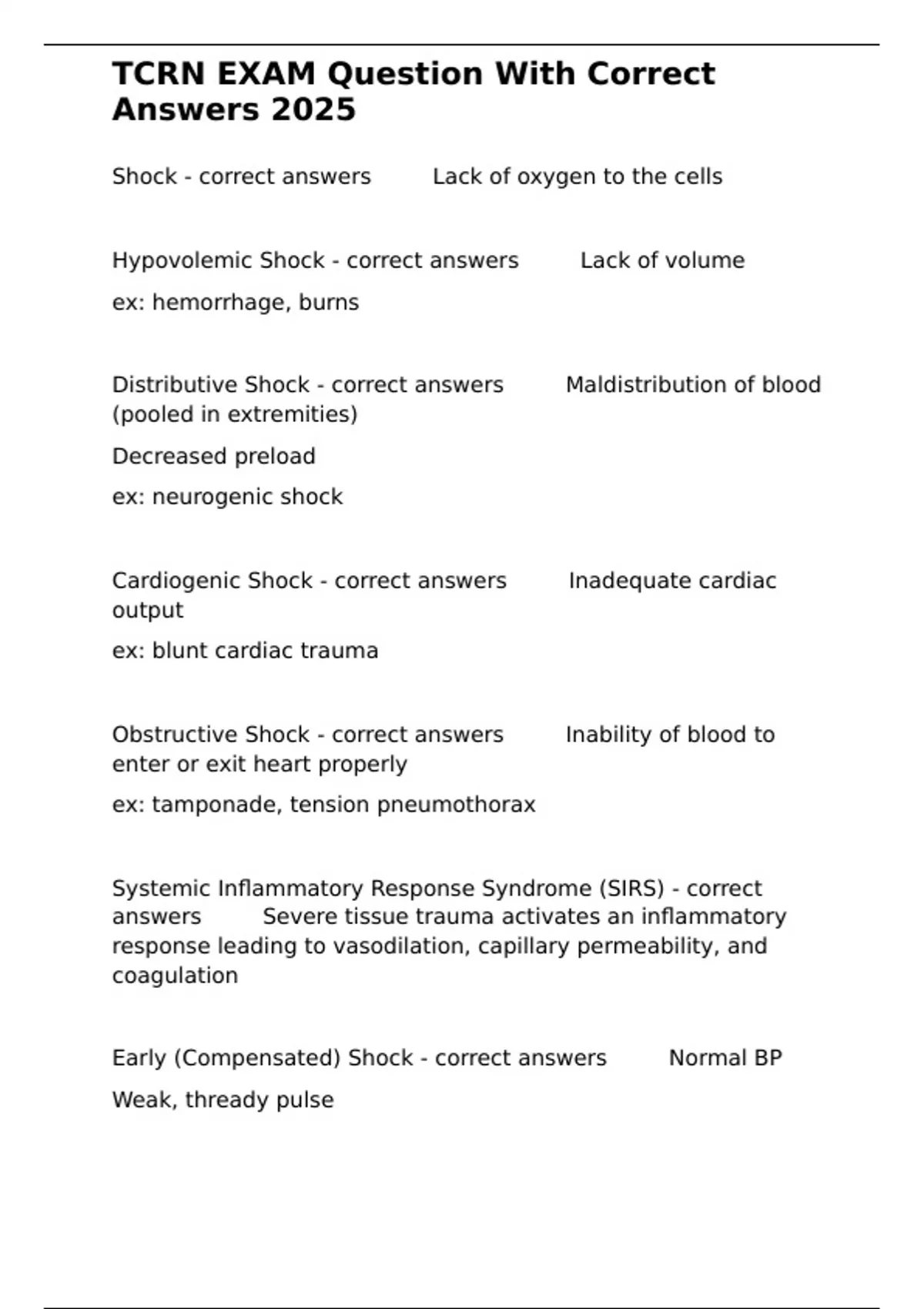 TCRN EXAM Question With Correct Answers 2025

Shock - correct answers Lack of oxygen to the cells

Hypovolemic Shock - correct answers Lack of volume

ex: hemorrhage, burns

Distributive Shock - correct answers Maldistribution of blood (pooled in extremities)

Decreased preload

ex: neurogenic shock

Cardiogenic Shock - correct answers Inadequate cardiac output

ex: blunt cardiac trauma

Obstructive Shock - correct answers Inability of blood to enter or exit heart properly

ex: tamponade, tension pneumothorax

Systemic Inflammatory Response Syndrome (SIRS) - correct answers Severe tissue trauma activates an inflammatory response leading to vasodilation, capillary permeability, and coagulation

Early (Compensated) Shock - correct answers Normal BP

Weak, thready pulse